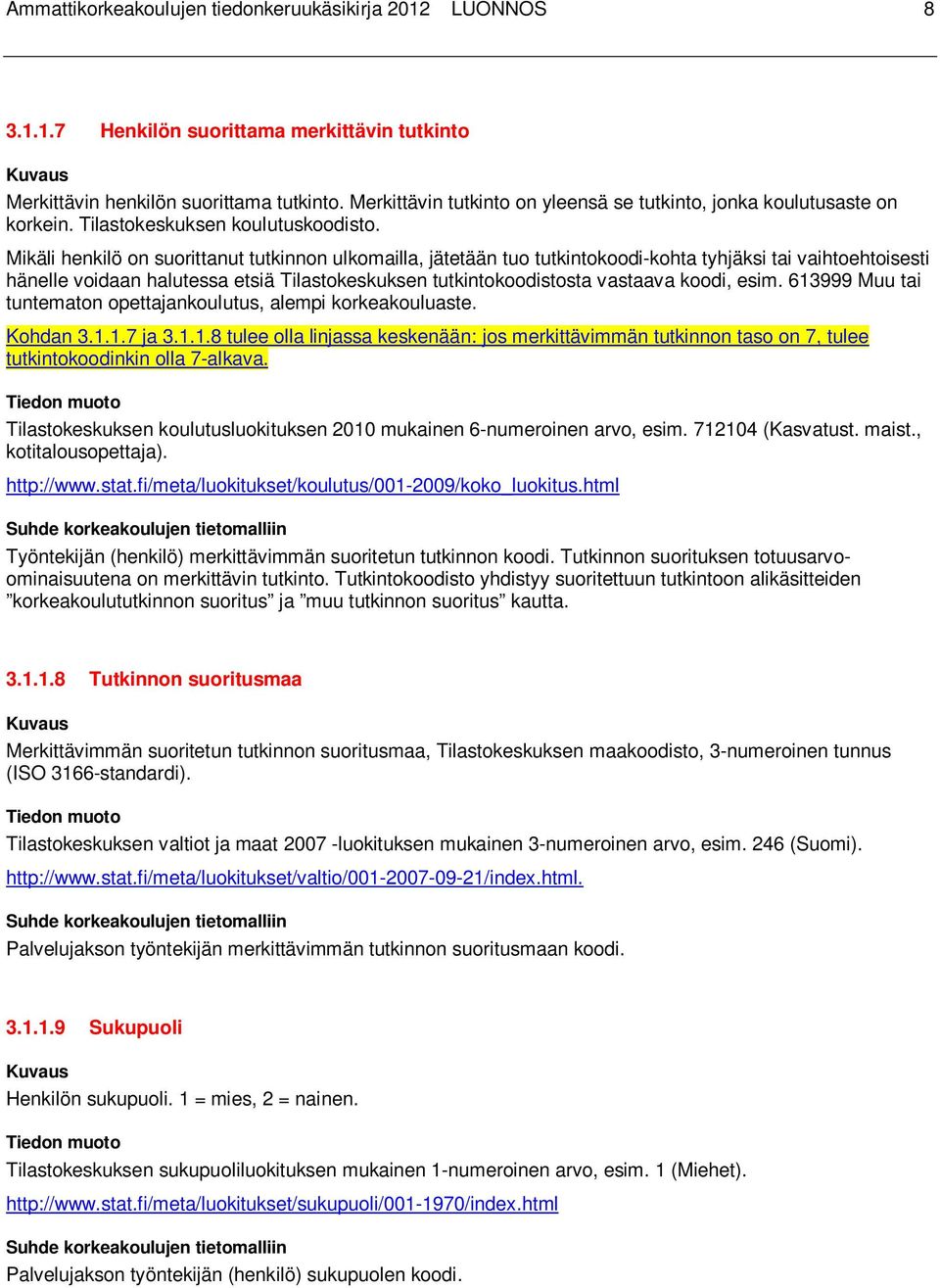 Ammattikorkeakoulujen tiedonkeruukäsikirja 2012 LUONNOS 8

3.1.1.7 Henkilön suorittama merkittävin tutkinto

Kuvaus

Merkittävin henkilön suorittama tutkinto. Merkittävin tutkinto on yleensä se tutkinto, jonka koulutusaste on korkein. Tilastokeskuksen koulutuskoodisto.

Mikäli henkilö on suorittanut tutkinnon ulkomailla, jätetään tuo tutkintokoodi-kohta tyhjäksi tai vaihtoehtoisesti hänelle voidaan halutessa etsiä Tilastokeskuksen tutkintokoodistosta vastaava koodi, esim. 613999 Muu tai tuntematon opettajankoulutus, alempi korkeakouluaste.

Kohdan 3.1.1.7 ja 3.1.1.8 tulee olla linjassa keskenään: jos merkittävimmän tutkinnon taso on 7, tulee tutkintokoodinkin olla 7-alkava.

Tiedon muoto

Tilastokeskuksen koulutusluokituksen 2010 mukainen 6-numeroinen arvo, esim. 712104 (Kasvatust. maist., kotitalousopettaja).

http://www.stat.fi/meta/luokitukset/koulutus/001-2009/koko_luokitus.html

Suhde korkeakoulujen tietomalliin

Työntekijän (henkilö) merkittävimmän suoritetun tutkinnon koodi. Tutkinnon suorituksen totuusarvo-ominaisuutena on merkittävin tutkinto. Tutkintokoodisto yhdistyy suoritettuun tutkintoon alikäsitteiden ”korkeakoulututkinnon suoritus” ja ”muu tutkinnon suoritus” kautta.

3.1.1.8 Tutkinnon suoritusmaa

Kuvaus

Merkittävimmän suoritetun tutkinnon suoritusmaa, Tilastokeskuksen maakoodisto, 3-numeroinen tunnus (ISO 3166-standardi).

Tiedon muoto

Tilastokeskuksen valtiot ja maat 2007 -luokituksen mukainen 3-numeroinen arvo, esim. 246 (Suomi).

http://www.stat.fi/meta/luokitukset/valtio/001-2007-09-21/index.html.

Suhde korkeakoulujen tietomalliin

Palvelujakson työntekijän merkittävimmän tutkinnon suoritusmaan koodi.

3.1.1.9 Sukupuoli

Kuvaus

Henkilön sukupuoli. 1 = mies, 2 = nainen.

Tiedon muoto

Tilastokeskuksen sukupuoliluokituksen mukainen 1-numeroinen arvo, esim. 1 (Miehet).

http://www.stat.fi/meta/luokitukset/sukupuoli/001-1970/index.html

Suhde korkeakoulujen tietomalliin

Palvelujakson työntekijän (henkilö) sukupuolen koodi.